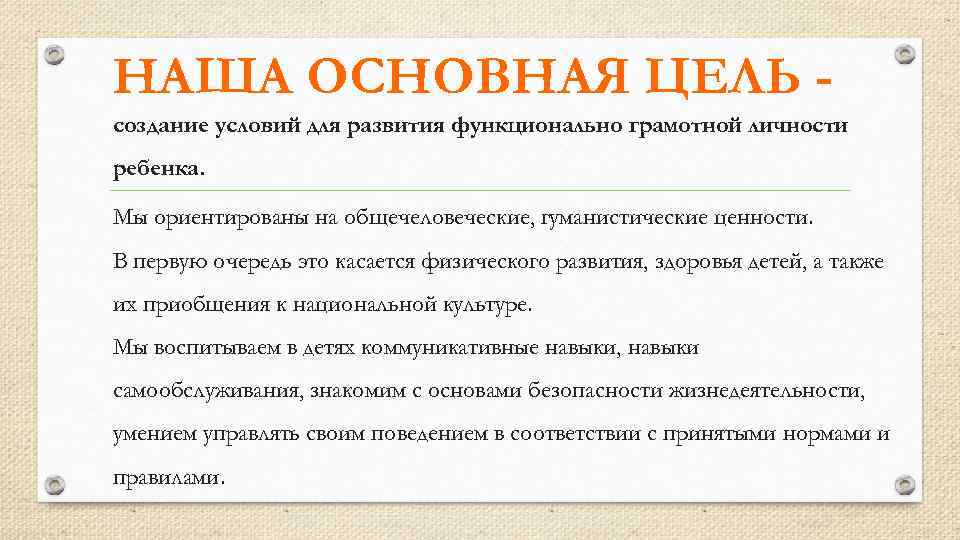 НАША ОСНОВНАЯ ЦЕЛЬ -

создание условий для развития функционально грамотной личности ребенка.

Мы ориентированы на общечеловеческие, гуманистические ценности.

В первую очередь это касается физического развития, здоровья детей, а также их приобщения к национальной культуре.

Мы воспитываем в детях коммуникативные навыки, навыки самообслуживания, знакомим с основами безопасности жизнедеятельности, умением управлять своим поведением в соответствии с принятыми нормами и правилами.